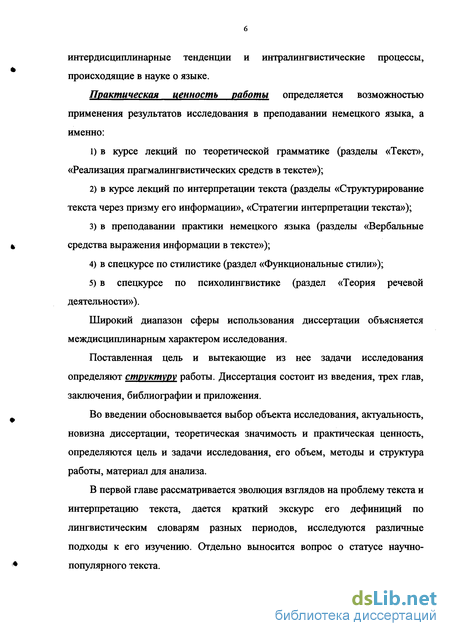 6

интердисциплинарные тенденции и интралингвистические процессы, происходящие в науке о языке.

Практическая ценность работы определяется возможностью применения результатов исследования в преподавании немецкого языка, а именно:

1) в курсе лекций по теоретической грамматике (разделы «Текст», «Реализация прагмалингвистических средств в тексте»);

2) в курсе лекций по интерпретации текста (разделы «Структурирование текста через призму его информации», «Стратегии интерпретации текста»);

3) в преподавании практики немецкого языка (разделы «Вербальные средства выражения информации в тексте»);

4) в спецкурсе по стилистике (раздел «Функциональные стили»);

5) в спецкурсе по психолингвистике (раздел «Теория речевой деятельности»).

Широкий диапазон сферы использования диссертации объясняется междисциплинарным характером исследования.

Поставленная цель и вытекающие из нее задачи исследования определяют структуру работы. Диссертация состоит из введения, трех глав, заключения, библиографии и приложения.

Во введении обосновывается выбор объекта исследования, актуальность, новизна диссертации, теоретическая значимость и практическая ценность, определяются цель и задачи исследования, его объем, методы и структура работы, материал для анализа.

В первой главе рассматривается эволюция взглядов на проблему текста и интерпретацию текста, дается краткий экскурс его дефиниций по лингвистическим словарям разных периодов, исследуются различные подходы к его изучению. Отдельно выносится вопрос о статусе научно-популярного текста.

dsLib.net
библиотека диссертаций